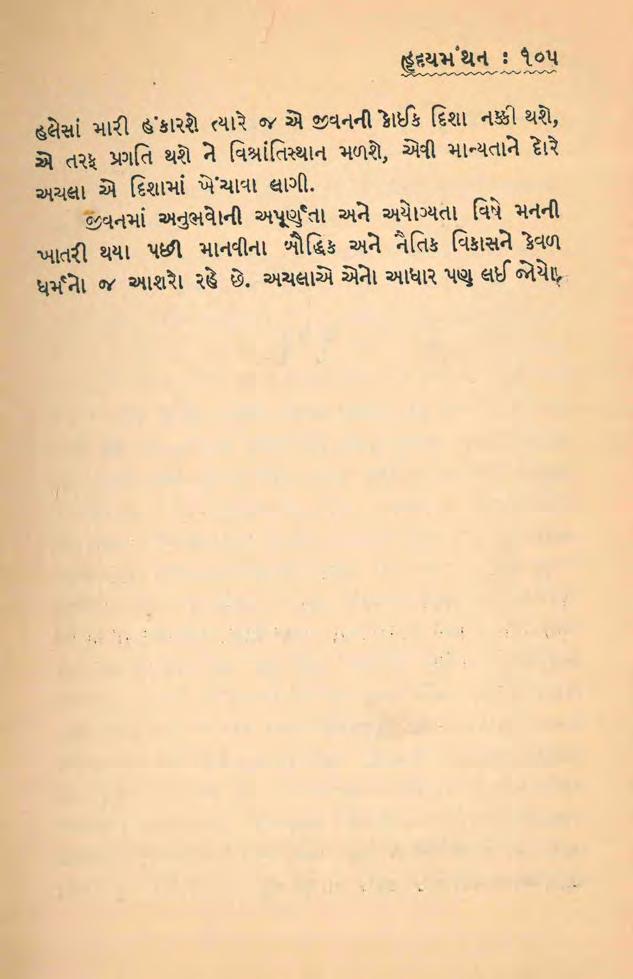 હૃદયમંથન : ૧૦૫

હલેસાં મારી હંકારશે ત્યારે જ એ જીવનની કોઈક દિશા નક્કી થશે, એ તરફ પ્રગતિ થશે ને વિશ્રાંતિસ્થાન મળશે, એવી માન્યતાને દોરે અચલા એ દિશામાં ખેંચાવા લાગી.

જીવનમાં અનુભવોની અપૂર્ણતા અને અયોગ્યતા વિષે મનની ખાતરી થયા પછી માનવીના બૌદ્ધિક અને નૈતિક વિકાસને કેવળ ધર્મનો જ આશરો રહે છે. અચલાએ એનો આધાર પણ લઈ જોયો.